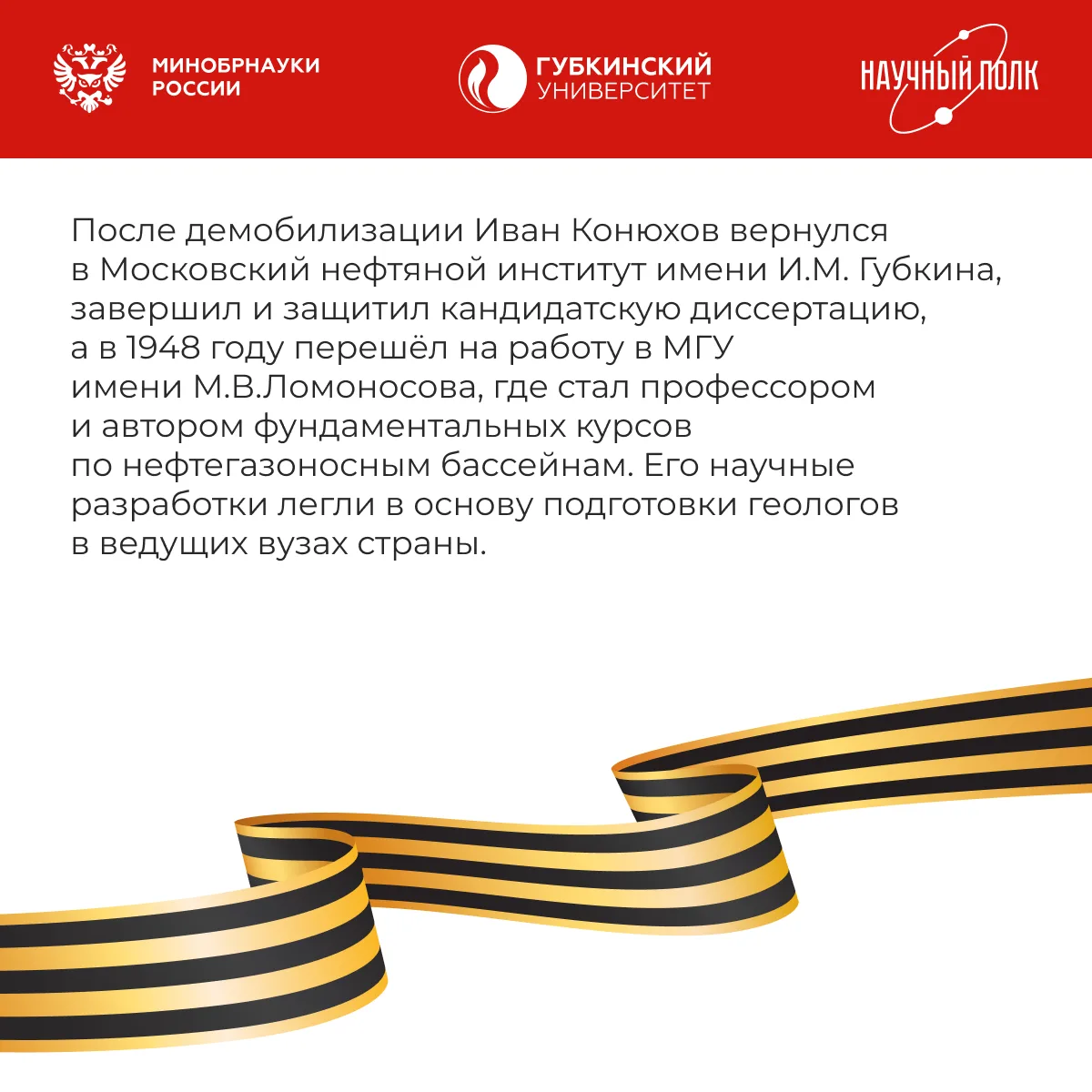 МИНОБРНАУКИ РОССИИ

ГУБКИНСКИЙ УНИВЕРСИТЕТ

НАУЧНЫЙ ПОЛК

После демобилизации Иван Конюхов вернулся в Московский нефтяной институт имени И.М. Губкина, завершил и защитил кандидатскую диссертацию, а в 1948 году перешёл на работу в МГУ имени М.В.Ломоносова, где стал профессором и автором фундаментальных курсов по нефтегазоносным бассейнам. Его научные разработки легли в основу подготовки геологов в ведущих вузах страны.